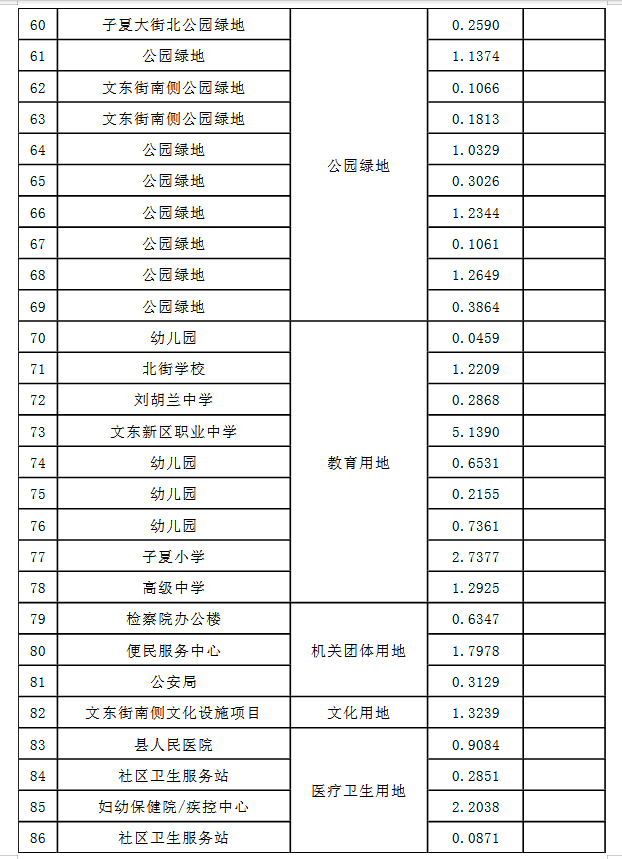 | 60 | 子夏大街北公园绿地 | 公园绿地 | 0.2590 | |
|---|---|---|---|---|
| 61 | 公园绿地 | | 1.1374 | |
| 62 | 文东街南侧公园绿地 | | 0.1066 | |
| 63 | 文东街南侧公园绿地 | | 0.1813 | |
| 64 | 公园绿地 | | 1.0329 | |
| 65 | 公园绿地 | | 0.3026 | |
| 66 | 公园绿地 | | 1.2344 | |
| 67 | 公园绿地 | | 0.1061 | |
| 68 | 公园绿地 | | 1.2649 | |
| 69 | 公园绿地 | | 0.3864 | |
| 70 | 幼儿园 | 教育用地 | 0.0459 | |
| 71 | 北街学校 | | 1.2209 | |
| 72 | 刘胡兰中学 | | 0.2868 | |
| 73 | 文东新区职业中学 | | 5.1390 | |
| 74 | 幼儿园 | | 0.6531 | |
| 75 | 幼儿园 | | 0.2155 | |
| 76 | 幼儿园 | | 0.7361 | |
| 77 | 子夏小学 | | 2.7377 | |
| 78 | 高级中学 | | 1.2925 | |
| 79 | 检察院办公楼 | 机关团体用地 | 0.6347 | |
| 80 | 便民服务中心 | | 1.7978 | |
| 81 | 公安局 | | 0.3129 | |
| 82 | 文东街南侧文化设施项目 | 文化用地 | 1.3239 | |
| 83 | 县人民医院 | 医疗卫生用地 | 0.9084 | |
| 84 | 社区卫生服务站 | | 0.2851 | |
| 85 | 妇幼保健院/疾控中心 | | 2.2038 | |
| 86 | 社区卫生服务站 | | 0.0871 | |